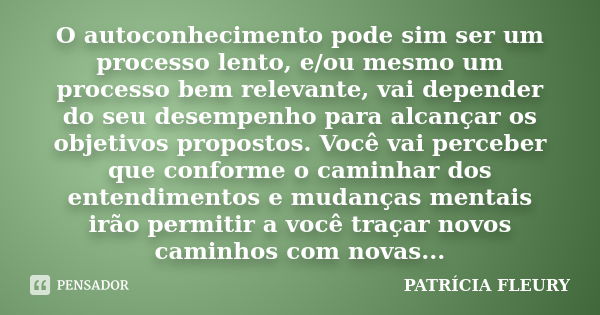 O autoconhecimento pode sim ser um processo lento, e/ou mesmo um processo bem relevante, vai depender do seu desempenho para alcançar os objetivos propostos. Você vai perceber que conforme o caminhar dos entendimentos e mudanças mentais irão permitir a você traçar novos caminhos com novas...

PENSADOR

PATRÍCIA FLEURY